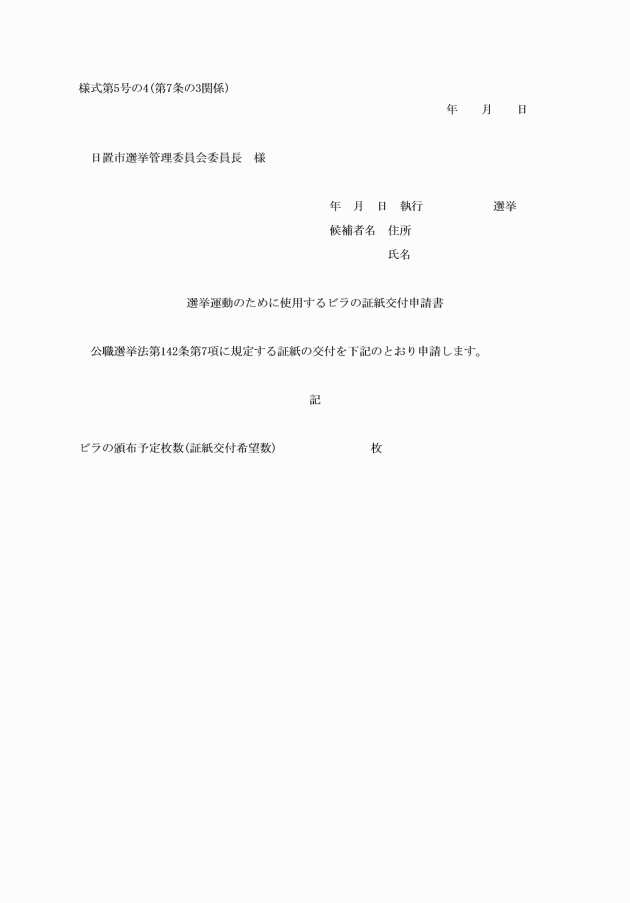 様式第5号の4(第7条の3関係)

年　月　日

日置市選挙管理委員会委員長　様

年　月　日　執行　　　　選挙

候補者名　住所

氏名

選挙運動のために使用するビラの証紙交付申請書

公職選挙法第142条第7項に規定する証紙の交付を下記のとおり申請します。

記

ビラの頒布予定枚数(証紙交付希望数)　　　　枚